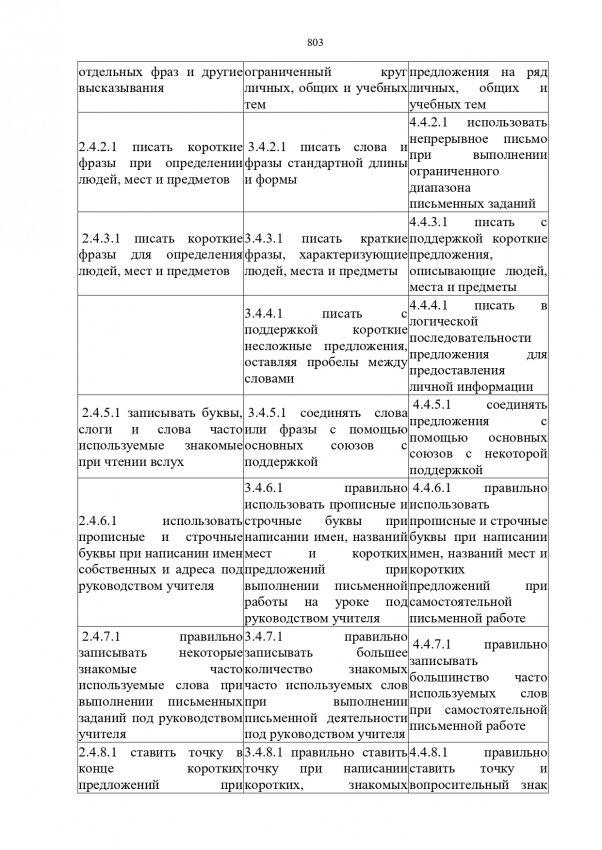 803

| | | |
|---|---|---|
| отдельных фраз и другие высказывания | ограниченный круг личных, общих и учебных тем | предложения на ряд личных, общих и учебных тем |
| 2.4.2.1 писать короткие фразы при определении людей, мест и предметов | 3.4.2.1 писать слова и фразы стандартной длины и формы | 4.4.2.1 использовать непрерывное письмо при выполнении ограниченного диапазона письменных заданий |
| 2.4.3.1 писать короткие фразы для определения людей, мест и предметов | 3.4.3.1 писать краткие фразы, характеризующие людей, места и предметы | 4.4.3.1 писать с поддержкой короткие предложения, описывающие людей, места и предметы |
| | 3.4.4.1 писать с поддержкой короткие несложные предложения, оставляя пробелы между словами | 4.4.4.1 писать в логической последовательности предложения для предоставления личной информации |
| 2.4.5.1 записывать буквы, слоги и слова часто используемые знакомые при чтении вслух | 3.4.5.1 соединять слова или фразы с помощью основных союзов с поддержкой | 4.4.5.1 соединять предложения с помощью основных союзов с некоторой поддержкой |
| 2.4.6.1 использовать прописные и строчные буквы при написании имен собственных и адреса под руководством учителя | 3.4.6.1 правильно использовать прописные и строчные буквы при написании имен, названий мест и коротких предложений при выполнении письменной работы на уроке под руководством учителя | 4.4.6.1 правильно использовать прописные и строчные буквы при написании имен, названий мест и коротких предложений при самостоятельной письменной работе |
| 2.4.7.1 правильно записывать некоторые знакомые часто используемые слова при выполнении письменных заданий под руководством учителя | 3.4.7.1 правильно записывать большее количество знакомых часто используемых слов при выполнении письменной деятельности под руководством учителя | 4.4.7.1 правильно записывать большинство часто используемых слов при самостоятельной письменной работе |
| 2.4.8.1 ставить точку в конце коротких предложений при | 3.4.8.1 правильно ставить точку при написании коротких, знакомых | 4.4.8.1 правильно ставить точку и вопросительный знак |